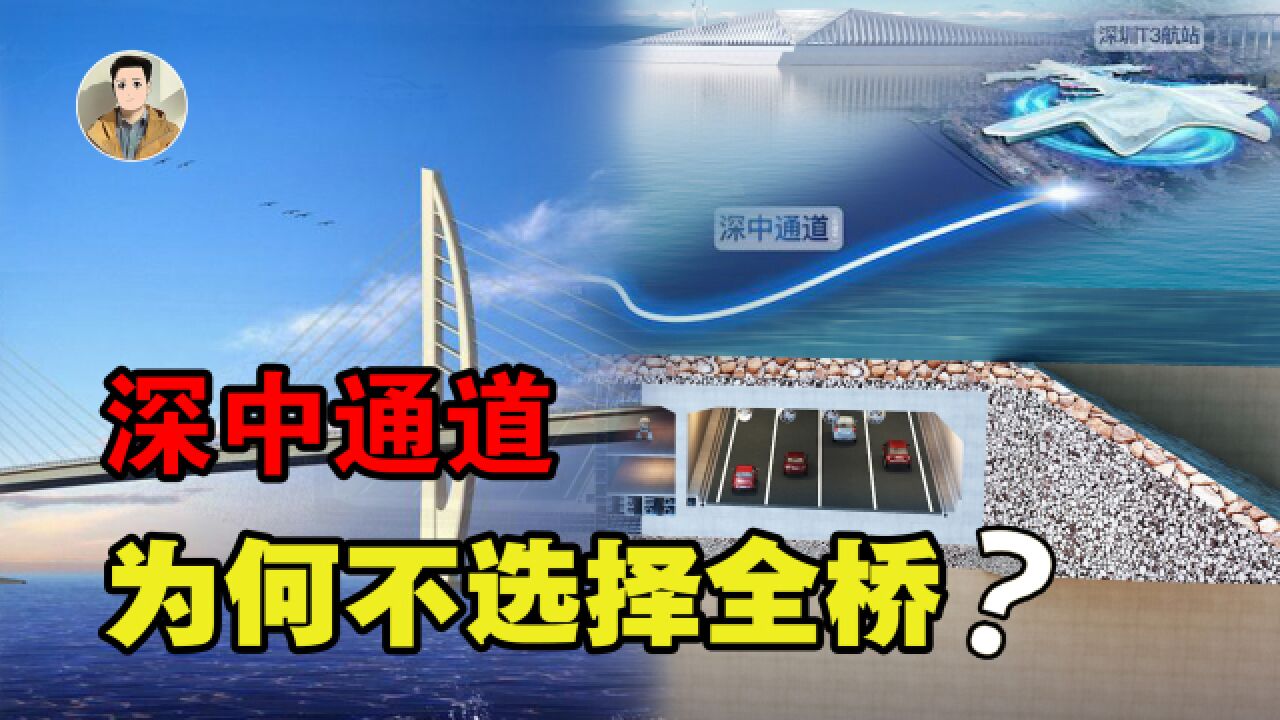 深圳T3航站

深中通道

深中通道

为何不选择全桥？